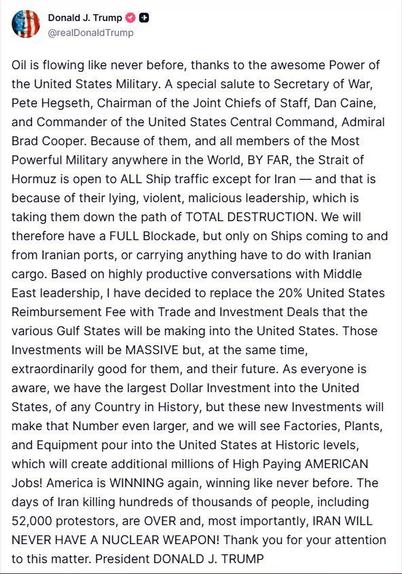 Donald J. Trump
@realDonaldTrump

Oil is flowing like never before, thanks to the awesome Power of the United States Military. A special salute to Secretary of War, Pete Hegseth, Chairman of the Joint Chiefs of Staff, Dan Caine, and Commander of the United States Central Command, Admiral Brad Cooper. Because of them, and all members of the Most Powerful Military anywhere in the World, BY FAR, the Strait of Hormuz is open to ALL Ship traffic except for Iran — and that is because of their lying, violent, malicious leadership, which is taking them down the path of TOTAL DESTRUCTION. We will therefore have a FULL Blockade, but only on Ships coming to and from Iranian ports, or carrying anything have to do with Iranian cargo. Based on highly productive conversations with Middle East leadership, I have decided to replace the 20% United States Reimbursement Fee with Trade and Investment Deals that the various Gulf States will be making into the United States. Those Investments will be MASSIVE but, at the same time, extraordinarily good for them, and their future. As everyone is aware, we have the largest Dollar Investment into the United States, of any Country in History, but these new Investments will make that Number even larger, and we will see Factories, Plants, and Equipment pour into the United States at Historic levels, which will create additional millions of High Paying AMERICAN Jobs! America is WINNING again, winning like never before. The days of Iran killing hundreds of thousands of people, including 52,000 protestors, are OVER and, most importantly, IRAN WILL NEVER HAVE A NUCLEAR WEAPON! Thank you for your attention to this matter. President DONALD J. TRUMP